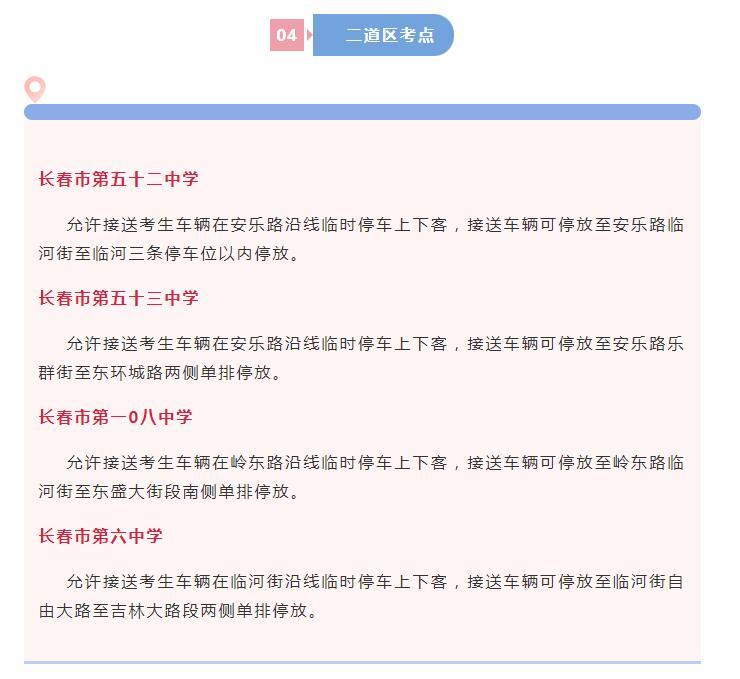 04 二道区考点

长春市第五十二中学

允许接送考生车辆在安乐路沿线临时停车上下客，接送车辆可停放至安乐路临河街至临河三条停车位以内停放。

长春市第五十三中学

允许接送考生车辆在安乐路沿线临时停车上下客，接送车辆可停放至安乐路乐群街至东环城路两侧单排停放。

长春市第一0八中学

允许接送考生车辆在岭东路沿线临时停车上下客，接送车辆可停放至岭东路临河街至东盛大街段南侧单排停放。

长春市第六中学

允许接送考生车辆在临河街沿线临时停车上下客，接送车辆可停放至临河街自由大路至吉林大路段两侧单排停放。